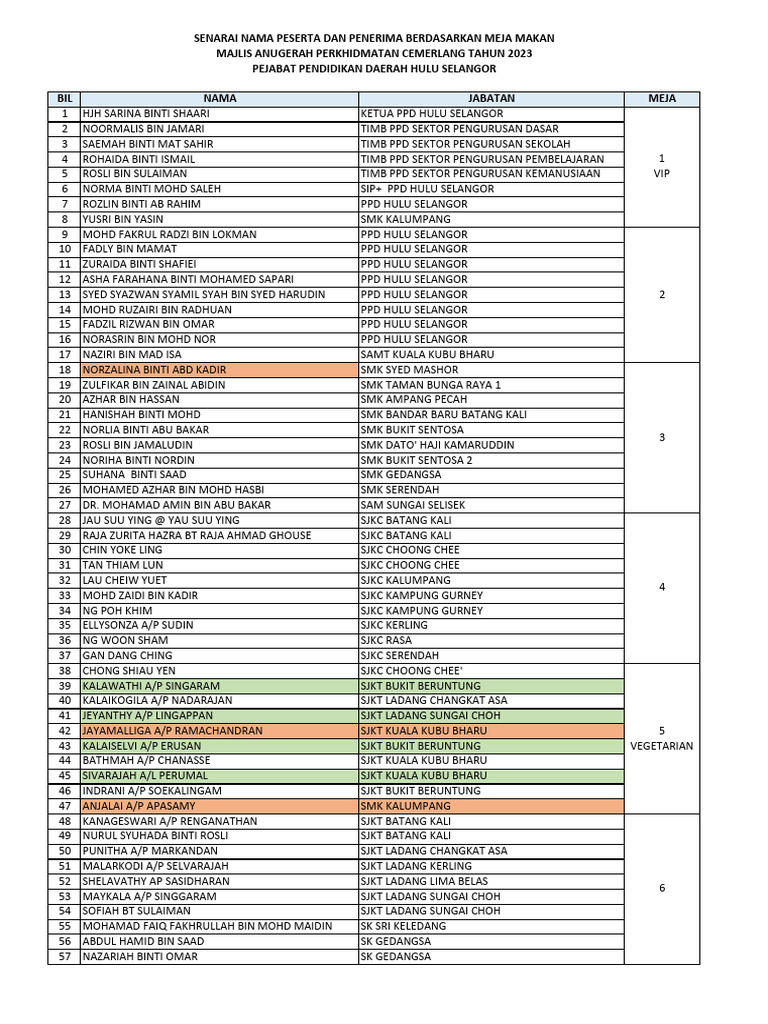 SENARAI NAMA PESERTA DAN PENERIMA BERDASARKAN MEJA MAKAN
MAJLIS ANUGERAH PERKHIDMATAN CEMERLANG TAHUN 2023
PEJABAT PENDIDIKAN DAERAH HULU SELANGOR

| BIL | NAMA | JABATAN | MEJA |
|---|---|---|---|
| 1 | HJH SARINA BINTI SHAARI | KETUA PPD HULU SELANGOR | 1 VIP |
| 2 | NOORMALIS BIN JAMARI | TIMB PPD SEKTOR PENGURUSAN DASAR | |
| 3 | SAEMAH BINTI MAT SAHIR | TIMB PPD SEKTOR PENGURUSAN SEKOLAH | |
| 4 | ROHAIDA BINTI ISMAIL | TIMB PPD SEKTOR PENGURUSAN PEMBELAJARAN | |
| 5 | ROSLI BIN SULAIMAN | TIMB PPD SEKTOR PENGURUSAN KEMANUSIAAN | |
| 6 | NORMA BINTI MOHD SALEH | SIP+ PPD HULU SELANGOR | |
| 7 | ROZLIN BINTI AB RAHIM | PPD HULU SELANGOR | |
| 8 | YUSRI BIN YASIN | SMK KALUMPANG | |
| 9 | MOHD FAKRUL RADZI BIN LOKMAN | PPD HULU SELANGOR | 2 |
| 10 | FADLY BIN MAMAT | PPD HULU SELANGOR | |
| 11 | ZURAIDA BINTI SHAFIEI | PPD HULU SELANGOR | |
| 12 | ASHA FARAHANA BINTI MOHAMED SAPARI | PPD HULU SELANGOR | |
| 13 | SYED SYAZWAN SYAMIL SYAH BIN SYED HARUDIN | PPD HULU SELANGOR | |
| 14 | MOHD RUZAIRI BIN RADHUAN | PPD HULU SELANGOR | |
| 15 | FADZIL RIZWAN BIN OMAR | PPD HULU SELANGOR | |
| 16 | NORASRIN BIN MOHD NOR | PPD HULU SELANGOR | |
| 17 | NAZIRI BIN MAD ISA | SAMT KUALA KUBU BHARU | |
| 18 | NORZALINA BINTI ABD KADIR | SMK SYED MASHOR | 3 |
| 19 | ZULFIKAR BIN ZAINAL ABIDIN | SMK TAMAN BUNGA RAYA 1 | |
| 20 | AZHAR BIN HASSAN | SMK AMPANG PECAH | |
| 21 | HANISHAH BINTI MOHD | SMK BANDAR BARU BATANG KALI | |
| 22 | NORLIA BINTI ABU BAKAR | SMK BUKIT SENTOSA | |
| 23 | ROSLI BIN JAMALUDIN | SMK DATO' HAJI KAMARUDDIN | |
| 24 | NORIHA BINTI NORDIN | SMK BUKIT SENTOSA 2 | |
| 25 | SUHANA BINTI SAAD | SMK GEDANGSA | |
| 26 | MOHAMED AZHAR BIN MOHD HASBI | SMK SERENDAH | |
| 27 | DR. MOHAMAD AMIN BIN ABU BAKAR | SAM SUNGAI SELISEK | |
| 28 | JAU SUU YING @ YAU SUU YING | SJKC BATANG KALI | 4 |
| 29 | RAJA ZURITA HAZRA BT RAJA AHMAD GHOUSE | SJKC BATANG KALI | |
| 30 | CHIN YOKE LING | SJKC CHOONG CHEE | |
| 31 | TAN THIAM LUN | SJKC CHOONG CHEE | |
| 32 | LAU CHEIW YUET | SJKC KALUMPANG | |
| 33 | MOHD ZAIDI BIN KADIR | SJKC KAMPUNG GURNEY | |
| 34 | NG POH KHIM | SJKC KAMPUNG GURNEY | |
| 35 | ELLYSONZA A/P SUDIN | SJKC KERLING | |
| 36 | NG WOON SHAM | SJKC RASA | |
| 37 | GAN DANG CHING | SJKC SERENDAH | |
| 38 | CHONG SHIAU YEN | SJKC CHOONG CHEE' | 5 VEGETARIAN |
| 39 | KALAWATHI A/P SINGARAM | SJKT BUKIT BERUNTUNG | |
| 40 | KALAIKOGILA A/P NADARAJAN | SJKT LADANG CHANGKAT ASA | |
| 41 | JEYANTHY A/P LINGAPPAN | SJKT LADANG SUNGAI CHOH | |
| 42 | JAYAMALLIGA A/P RAMACHANDRAN | SJKT KUALA KUBU BHARU | |
| 43 | KALAISELVI A/P ERUSAN | SJKT BUKIT BERUNTUNG | |
| 44 | BATHMAH A/P CHANASSE | SJKT KUALA KUBU BHARU | |
| 45 | SIVARAJAH A/L PERUMAL | SJKT KUALA KUBU BHARU | |
| 46 | INDRANI A/P SOEKALINGAM | SJKT BUKIT BERUNTUNG | |
| 47 | ANJALAI A/P APASAMY | SMK KALUMPANG | |
| 48 | KANAGESWARI A/P RENGANATHAN | SJKT BATANG KALI | 6 |
| 49 | NURUL SYUHADA BINTI ROSLI | SJKT BATANG KALI | |
| 50 | PUNITHA A/P MARKANDAN | SJKT LADANG CHANGKAT ASA | |
| 51 | MALARKODI A/P SELVARAJAH | SJKT LADANG KERLING | |
| 52 | SHELAVATHY AP SASIDHARAN | SJKT LADANG LIMA BELAS | |
| 53 | MAYKALA A/P SINGGARAM | SJKT LADANG SUNGAI CHOH | |
| 54 | SOFIAH BT SULAIMAN | SJKT LADANG SUNGAI CHOH | |
| 55 | MOHAMAD FAIQ FAKHRULLAH BIN MOHD MAIDIN | SK SRI KELEDANG | |
| 56 | ABDUL HAMID BIN SAAD | SK GEDANGSA | |
| 57 | NAZARIAH BINTI OMAR | SK GEDANGSA | |